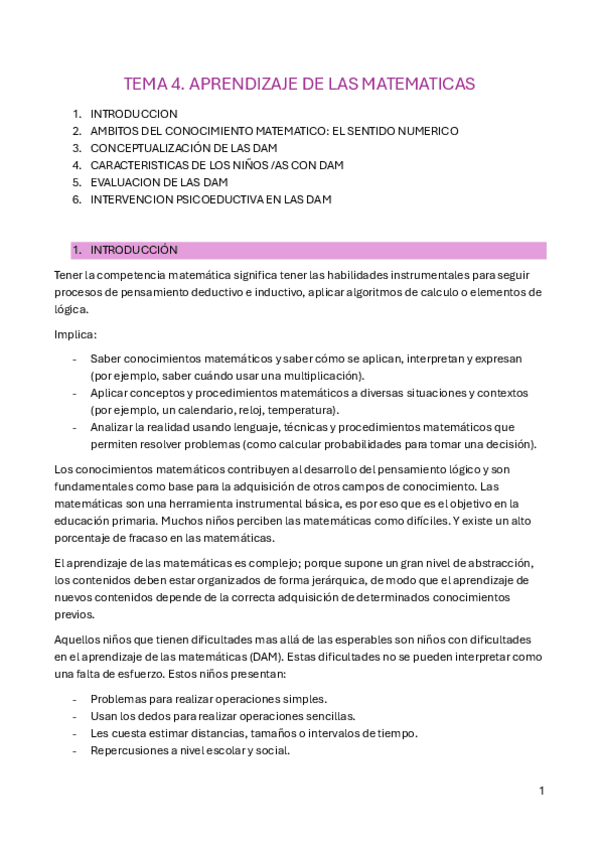 TEMA 4. APRENDIZAJE DE LAS MATEMATICAS

1. INTRODUCCION
2. AMBITOS DEL CONOCIMIENTO MATEMATICO: EL SENTIDO NUMERICO
3. CONCEPTUALIZACIÓN DE LAS DAM
4. CARACTERISTICAS DE LOS NIÑOS /AS CON DAM
5. EVALUACION DE LAS DAM
6. INTERVENCION PSICOEDUCTIVA EN LAS DAM

1. INTRODUCCIÓN

Tener la competencia matemática significa tener las habilidades instrumentales para seguir procesos de pensamiento deductivo e inductivo, aplicar algoritmos de calculo o elementos de lógica.

Implica:

- Saber conocimientos matemáticos y saber cómo se aplican, interpretan y expresan (por ejemplo, saber cuándo usar una multiplicación).
- Aplicar conceptos y procedimientos matemáticos a diversas situaciones y contextos (por ejemplo, un calendario, reloj, temperatura).
- Analizar la realidad usando lenguaje, técnicas y procedimientos matemáticos que permiten resolver problemas (como calcular probabilidades para tomar una decisión).

Los conocimientos matemáticos contribuyen al desarrollo del pensamiento lógico y son fundamentales como base para la adquisición de otros campos de conocimiento. Las matemáticas son una herramienta instrumental básica, es por eso que es el objetivo en la educación primaria. Muchos niños perciben las matemáticas como difíciles. Y existe un alto porcentaje de fracaso en las matemáticas.

El aprendizaje de las matemáticas es complejo; porque supone un gran nivel de abstracción, los contenidos deben estar organizados de forma jerárquica, de modo que el aprendizaje de nuevos contenidos depende de la correcta adquisición de determinados conocimientos previos.

Aquellos niños que tienen dificultades mas allá de las esperables son niños con dificultades en el aprendizaje de las matemáticas (DAM). Estas dificultades no se pueden interpretar como una falta de esfuerzo. Estos niños presentan:

- Problemas para realizar operaciones simples.
- Usan los dedos para realizar operaciones sencillas.
- Les cuesta estimar distancias, tamaños o intervalos de tiempo.
- Repercusiones a nivel escolar y social.

1